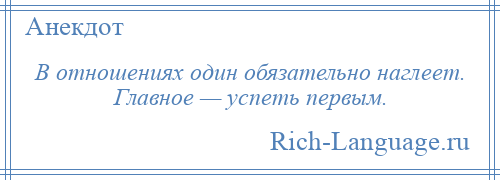 Анекдот

В отношениях один обязательно наглеет. Главное — успеть первым.

Rich-Language.ru